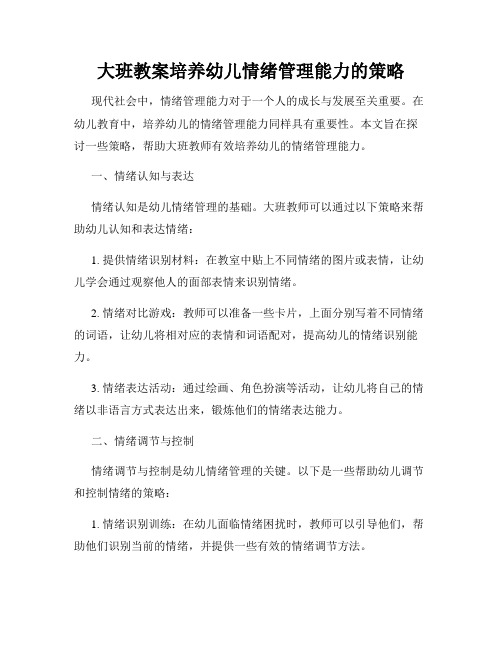 大班教案培养幼儿情绪管理能力的策略

现代社会中，情绪管理能力对于一个人的成长与发展至关重要。在幼儿教育中，培养幼儿的情绪管理能力同样具有重要性。本文旨在探讨一些策略，帮助大班教师有效培养幼儿的情绪管理能力。

一、情绪认知与表达

情绪认知是幼儿情绪管理的基础。大班教师可以通过以下策略来帮助幼儿认知和表达情绪：

1. 提供情绪识别材料：在教室中贴上不同情绪的图片或表情，让幼儿学会通过观察他人的面部表情来识别情绪。

2. 情绪对比游戏：教师可以准备一些卡片，上面分别写着不同情绪的词语，让幼儿将相对应的表情和词语配对，提高幼儿的情绪识别能力。

3. 情绪表达活动：通过绘画、角色扮演等活动，让幼儿将自己的情绪以非语言方式表达出来，锻炼他们的情绪表达能力。

二、情绪调节与控制

情绪调节与控制是幼儿情绪管理的关键。以下是一些帮助幼儿调节和控制情绪的策略：

1. 情绪识别训练：在幼儿面临情绪困扰时，教师可以引导他们，帮助他们识别当前的情绪，并提供一些有效的情绪调节方法。